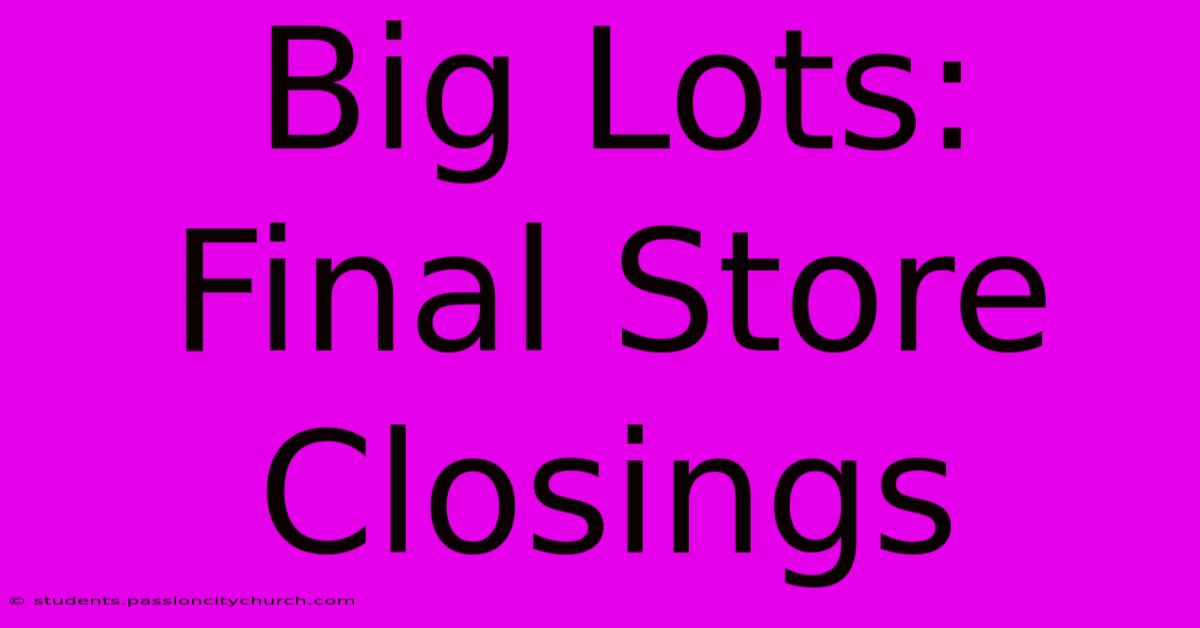 Big Lots: Final Store Closings

© students.passioncitychurch.com